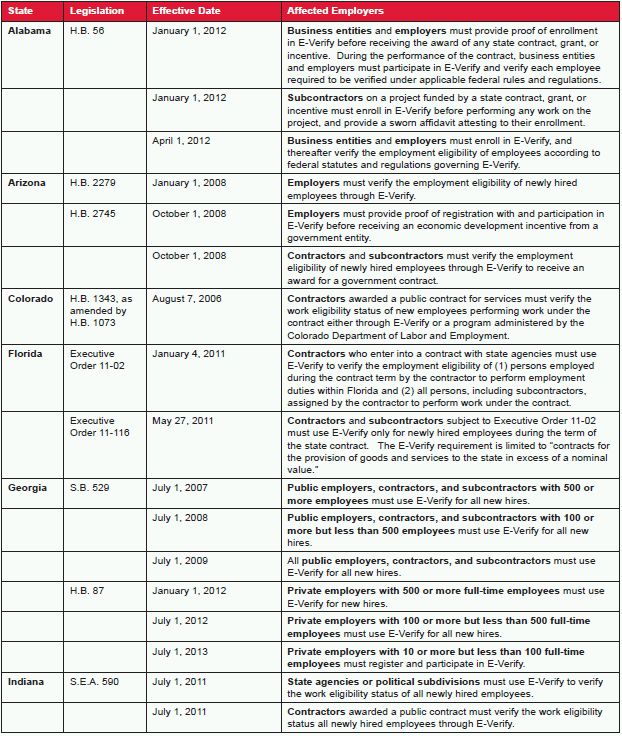 | State | Legislation | Effective Date | Affected Employers |
|---|---|---|---|
| Alabama | H.B. 56 | January 1, 2012 | Business entities and employers must provide proof of enrollment in E-Verify before receiving the award of any state contract, grant, or incentive. During the performance of the contract, business entities and employers must participate in E-Verify and verify each employee required to be verified under applicable federal rules and regulations. |
| | | January 1, 2012 | Subcontractors on a project funded by a state contract, grant, or incentive must enroll in E-Verify before performing any work on the project, and provide a sworn affidavit attesting to their enrollment. |
| | | April 1, 2012 | Business entities and employers must enroll in E-Verify, and thereafter verify the employment eligibility of employees according to federal statutes and regulations governing E-Verify. |
| Arizona | H.B. 2279 | January 1, 2008 | Employers must verify the employment eligibility of newly hired employees through E-Verify. |
| | H.B. 2745 | October 1, 2008 | Employers must provide proof of registration with and participation in E-Verify before receiving an economic development incentive from a government entity. |
| | | October 1, 2008 | Contractors and subcontractors must verify the employment eligibility of newly hired employees through E-Verify to receive an award for a government contract. |
| Colorado | H.B. 1343, as amended by H.B. 1073 | August 7, 2006 | Contractors awarded a public contract for services must verify the work eligibility status of new employees performing work under the contract either through E-Verify or a program administered by the Colorado Department of Labor and Employment. |
| Florida | Executive Order 11-02 | January 4, 2011 | Contractors who enter into a contract with state agencies must use E-Verify to verify the employment eligibility of (1) persons employed during the contract term by the contractor to perform employment duties within Florida and (2) all persons, including subcontractors, assigned by the contractor to perform work under the contract. |
| | Executive Order 11-116 | May 27, 2011 | Contractors and subcontractors subject to Executive Order 11-02 must use E-Verify only for newly hired employees during the term of the state contract. The E-Verify requirement is limited to "contracts for the provision of goods and services to the state in excess of a nominal value." |
| Georgia | S.B. 529 | July 1, 2007 | Public employers, contractors, and subcontractors with 500 or more employees must use E-Verify for all new hires. |
| | | July 1, 2008 | Public employers, contractors, and subcontractors with 100 or more but less than 500 employees must use E-Verify for all new hires. |
| | | July 1, 2009 | All public employers, contractors, and subcontractors must use E-Verify for all new hires. |
| | H.B. 87 | January 1, 2012 | Private employers with 500 or more full-time employees must use E-Verify for new hires. |
| | | July 1, 2012 | Private employers with 100 or more but less than 500 full-time employees must use E-Verify for all new hires. |
| | | July 1, 2013 | Private employers with 10 or more but less than 100 full-time employees must register and participate in E-Verify. |
| Indiana | S.E.A. 590 | July 1, 2011 | State agencies or political subdivisions must use E-Verify to verify the work eligibility status of all newly hired employees. |
| | | July 1, 2011 | Contractors awarded a public contract must verify the work eligibility status all newly hired employees through E-Verify. |